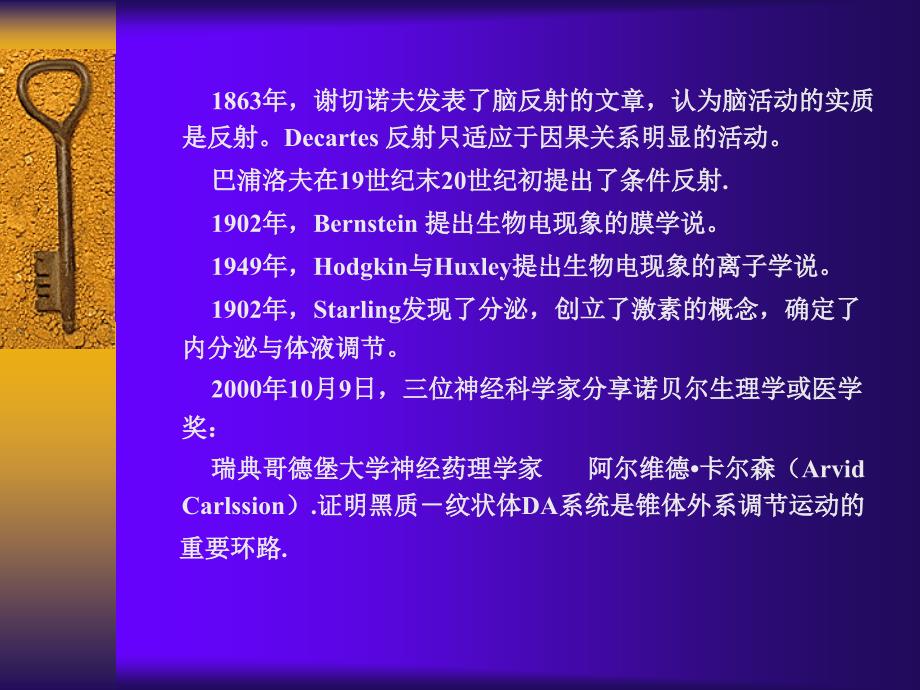 1863年，谢切诺夫发表了脑反射的文章，认为脑活动的实质是反射。Decartes 反射只适应于因果关系明显的活动。

巴浦洛夫在19世纪末20世纪初提出了条件反射.

1902年，Bernstein 提出生物电现象的膜学说。

1949年，Hodgkin与Huxley提出生物电现象的离子学说。

1902年，Starling发现了分泌，创立了激素的概念，确定了内分泌与体液调节。

2000年10月9日，三位神经科学家分享诺贝尔生理学或医学奖：

瑞典哥德堡大学神经药理学家　阿尔维德•卡尔森（Arvid Carlssion）.证明黑质－纹状体DA系统是锥体外系调节运动的重要环路.